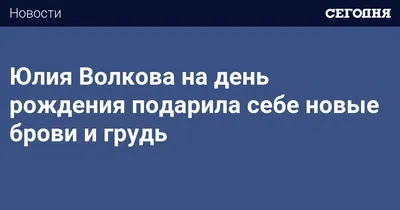 Новости

СЕГОДНЯ

Юлия Волкова на день рождения подарила себе новые брови и грудь